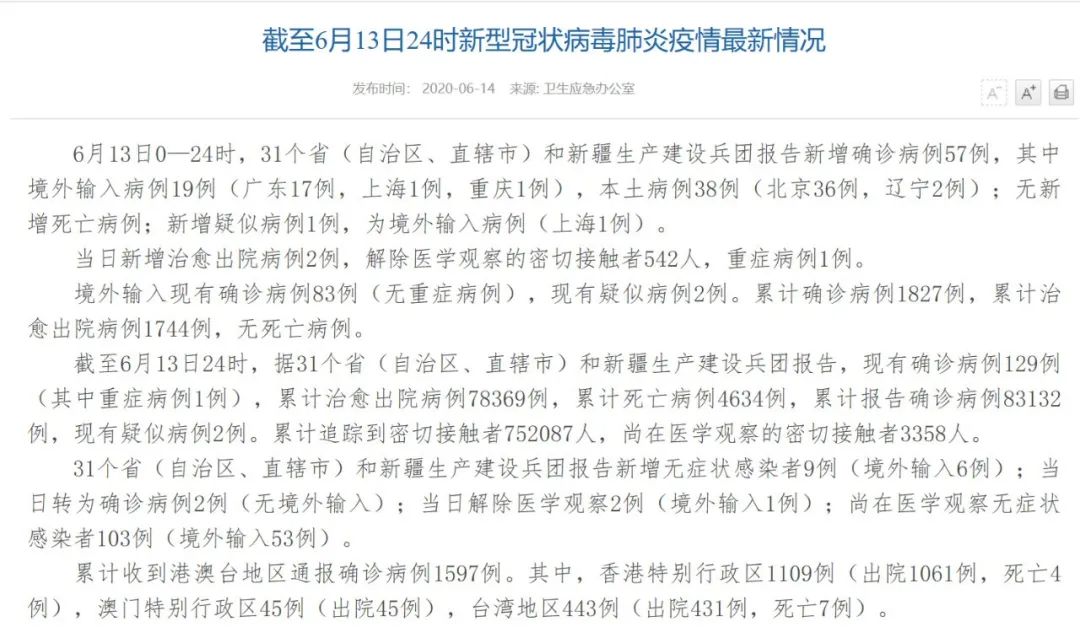 截至6月13日24时新型冠状病毒肺炎疫情最新情况

发布时间： 2020-06-14 来源: 卫生应急办公室

A⁻ A⁺

6月13日0—24时，31个省（自治区、直辖市）和新疆生产建设兵团报告新增确诊病例57例，其中境外输入病例19例（广东17例，上海1例，重庆1例），本土病例38例（北京36例，辽宁2例）；无新增死亡病例；新增疑似病例1例，为境外输入病例（上海1例）。

当日新增治愈出院病例2例，解除医学观察的密切接触者542人，重症病例1例。

境外输入现有确诊病例83例（无重症病例），现有疑似病例2例。累计确诊病例1827例，累计治愈出院病例1744例，无死亡病例。

截至6月13日24时，据31个省（自治区、直辖市）和新疆生产建设兵团报告，现有确诊病例129例（其中重症病例1例），累计治愈出院病例78369例，累计死亡病例4634例，累计报告确诊病例83132例，现有疑似病例2例。累计追踪到密切接触者752087人，尚在医学观察的密切接触者3358人。

31个省（自治区、直辖市）和新疆生产建设兵团报告新增无症状感染者9例（境外输入6例）；当日转为确诊病例2例（无境外输入）；当日解除医学观察2例（境外输入1例）；尚在医学观察无症状感染者103例（境外输入53例）。

累计收到港澳台地区通报确诊病例1597例。其中，香港特别行政区1109例（出院1061例，死亡4例），澳门特别行政区45例（出院45例），台湾地区443例（出院431例，死亡7例）。